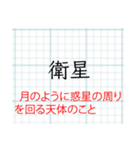 衛星

月のように惑星の周りを回る天体のこと